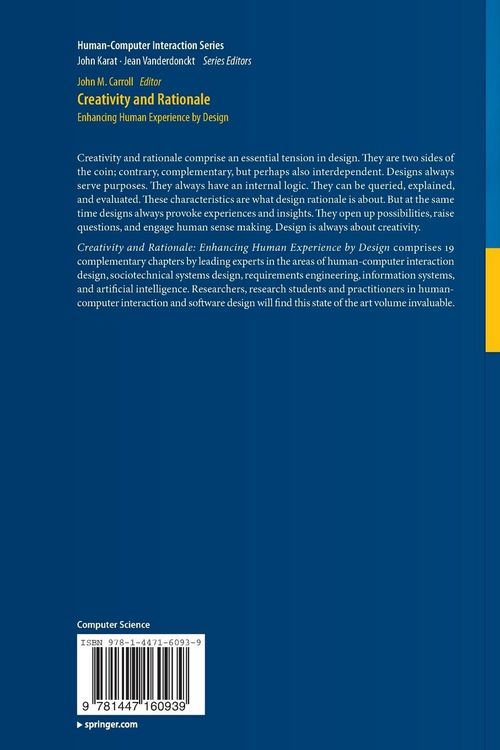 Human-Computer Interaction Series
John Karat · Jean Vanderdonckt Series Editors

John M. Carroll Editor
Creativity and Rationale
Enhancing Human Experience by Design

Creativity and rationale comprise an essential tension in design. They are two sides of the coin; contrary, complementary, but perhaps also interdependent. Designs always serve purposes. They always have an internal logic. They can be queried, explained, and evaluated. These characteristics are what design rationale is about. But at the same time designs always provoke experiences and insights. They open up possibilities, raise questions, and engage human sense making. Design is always about creativity.

Creativity and Rationale: Enhancing Human Experience by Design comprises 19 complementary chapters by leading experts in the areas of human-computer interaction design, sociotechnical systems design, requirements engineering, information systems, and artificial intelligence. Researchers, research students and practitioners in human-computer interaction and software design will find this state of the art volume invaluable.

Computer Science

ISBN 978-1-4471-6093-9

9 781447 160939

▸ springer.com